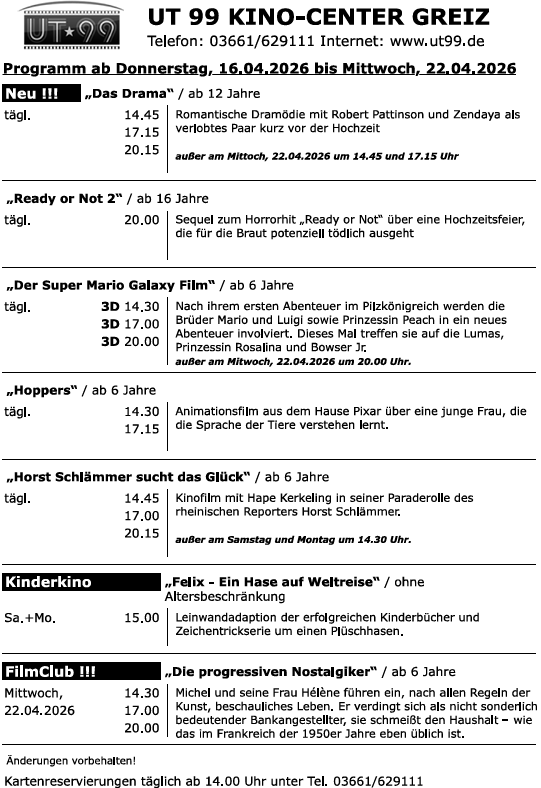 UT★99

UT 99 KINO-CENTER GREIZ
Telefon: 03661/629111 Internet: www.ut99.de

Programm ab Donnerstag, 16.04.2026 bis Mittwoch, 22.04.2026

Neu !!! „Das Drama“ / ab 12 Jahre

tägl. 14.45 17.15 20.15

Romantische Dramödie mit Robert Pattinson und Zendaya als verlobtes Paar kurz vor der Hochzeit

außer am Mittoch, 22.04.2026 um 14.45 und 17.15 Uhr

„Ready or Not 2“ / ab 16 Jahre

tägl. 20.00

Sequel zum Horrorhit „Ready or Not“ über eine Hochzeitsfeier, die für die Braut potenziell tödlich ausgeht

„Der Super Mario Galaxy Film“ / ab 6 Jahre

tägl. 3D 14.30 3D 17.00 3D 20.00

Nach ihrem ersten Abenteuer im Pilzkönigreich werden die Brüder Mario und Luigi sowie Prinzessin Peach in ein neues Abenteuer involviert. Dieses Mal treffen sie auf die Lumas, Prinzessin Rosalina und Bowser Jr.
außer am Mitwoch, 22.04.2026 um 20.00 Uhr.

„Hoppers“ / ab 6 Jahre

tägl. 14.30 17.15

Animationsfilm aus dem Hause Pixar über eine junge Frau, die die Sprache der Tiere verstehen lernt.

„Horst Schlämmer sucht das Glück“ / ab 6 Jahre

tägl. 14.45 17.00 20.15

Kinofilm mit Hape Kerkeling in seiner Paraderolle des rheinischen Reporters Horst Schlämmer.

außer am Samstag und Montag um 14.30 Uhr.

Kinderkino „Felix - Ein Hase auf Weltreise“ / ohne Altersbeschränkung

Sa.+Mo. 15.00

Leinwandadaption der erfolgreichen Kinderbücher und Zeichentrickserie um einen Plüschhasen.

FilmClub !!! „Die progressiven Nostalgiker“ / ab 6 Jahre

Mittwoch, 22.04.2026 14.30 17.00 20.00

Michel und seine Frau Hélène führen ein, nach allen Regeln der Kunst, beschauliches Leben. Er verdingt sich als nicht sonderlich bedeutender Bankangestellter, sie schmeißt den Haushalt – wie das im Frankreich der 1950er Jahre eben üblich ist.

Änderungen vorbehalten!

Kartenreservierungen täglich ab 14.00 Uhr unter Tel. 03661/629111